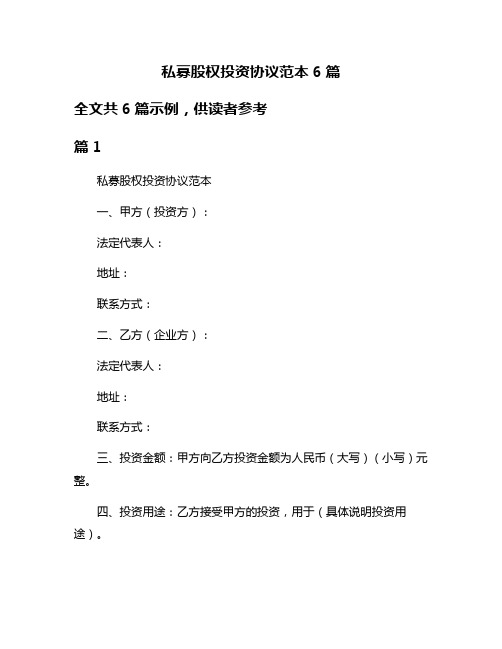 私募股权投资协议范本 6 篇

全文共 6 篇示例，供读者参考

篇 1

私募股权投资协议范本

一、甲方（投资方）：

法定代表人：

地址：

联系方式：

二、乙方（企业方）：

法定代表人：

地址：

联系方式：

三、投资金额：甲方向乙方投资金额为人民币（大写）（小写）元整。

四、投资用途：乙方接受甲方的投资，用于（具体说明投资用途）。